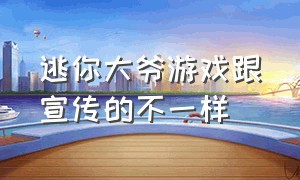 逃你大爷游戏跟宣传的不一样